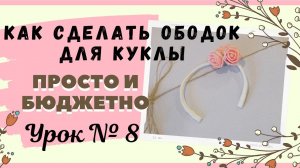 КАК СДЕЛАТЬ ОБОДОК ДЛЯ КУКЛЫ

ПРОСТО И БЮДЖЕТНО

Урок № 8